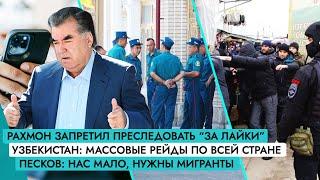 РАХМОН ЗАПРЕТИЛ ПРЕСЛЕДОВАТЬ "ЗА ЛАЙКИ"
УЗБЕКИСТАН: МАССОВЫЕ РЕЙДЫ ПО ВСЕЙ СТРАНЕ
ПЕСКОВ: НАС МАЛО, НУЖНЫ МИГРАНТЫ